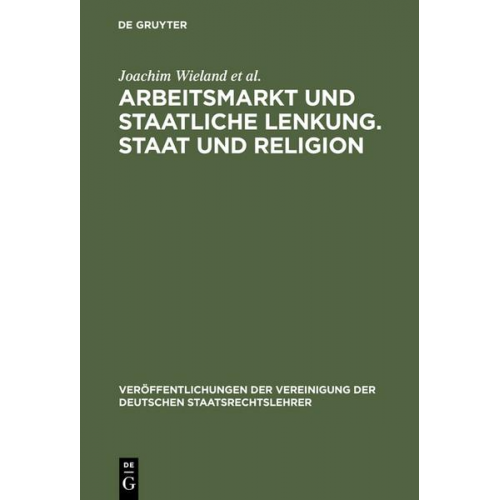 DE GRUYTER

Joachim Wieland et al.

ARBEITSMARKT UND STAATLICHE LENKUNG. STAAT UND RELIGION

VERÖFFENTLICHUNGEN DER VEREINIGUNG DER DEUTSCHEN STAATSRECHTSLEHRER

DE G